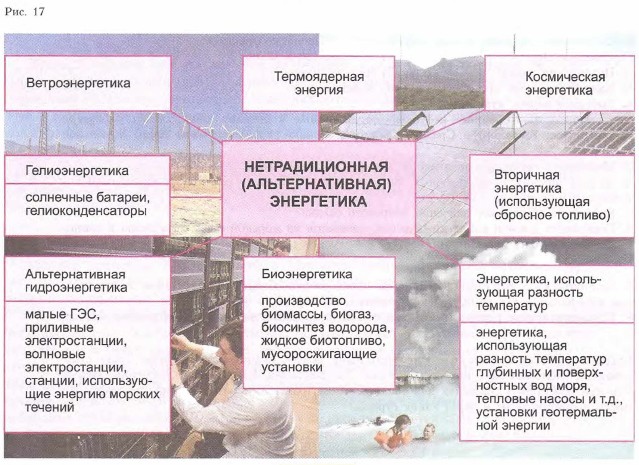 Рис. 17

Ветроэнергетика

Термоядерная энергия

Космическая энергетика

Гелиоэнергетика

солнечные батареи, гелиоконденсаторы

НЕТРАДИЦИОННАЯ (АЛЬТЕРНАТИВНАЯ) ЭНЕРГЕТИКА

Вторичная энергетика (использующая сбросное топливо)

Альтернативная гидроэнергетика

малые ГЭС, приливные электростанции, волновые электростанции, станции, использующие энергию морских течений

Биоэнергетика

производство биомассы, биогаз, биосинтез водорода, жидкое биотопливо, мусоросжигающие установки

Энергетика, использующая разность температур

энергетика, использующая разность температур глубинных и поверхностных вод моря, тепловые насосы и т.д., установки геотермальной энергии